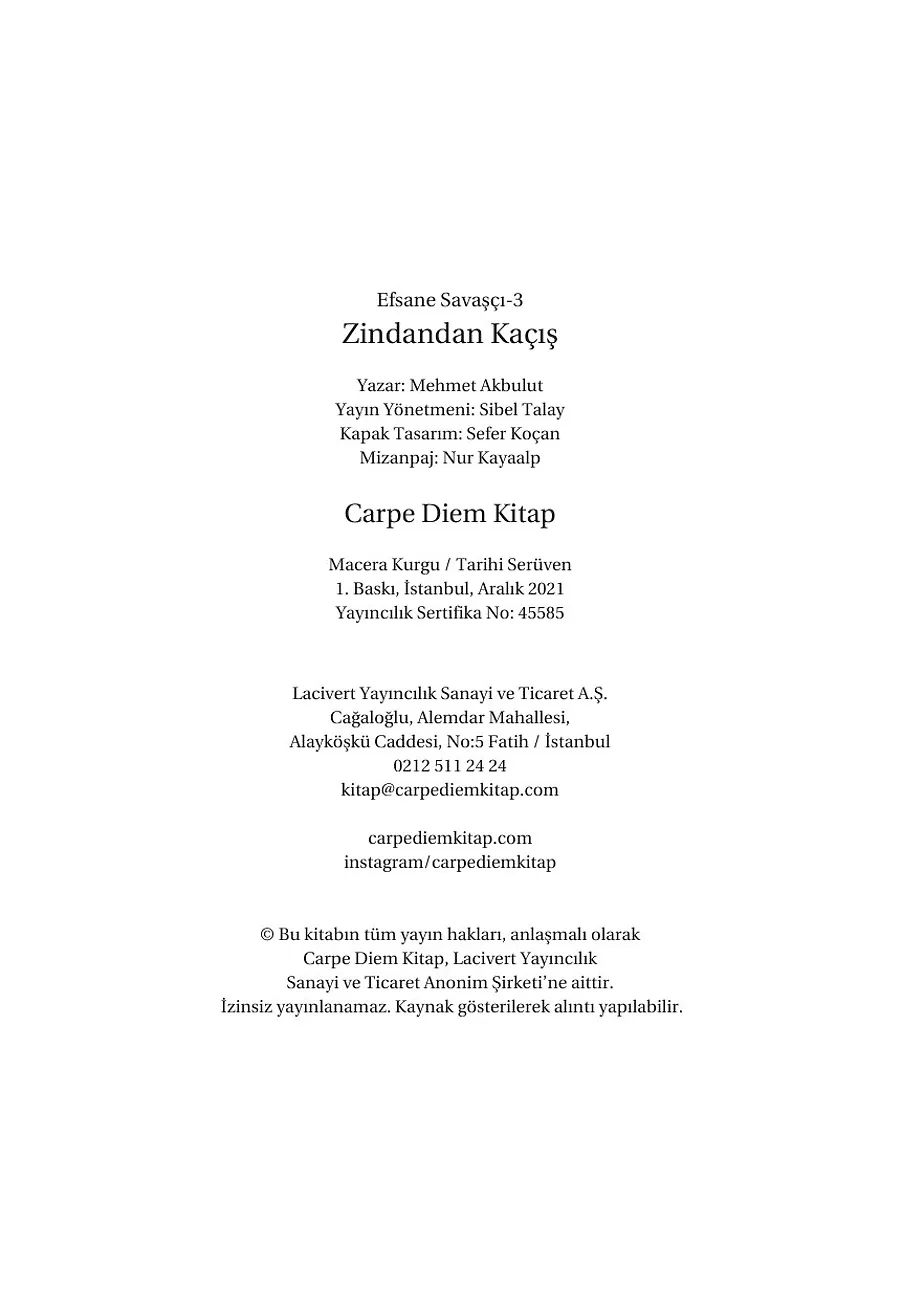 Efsane Savaşçı-3
Zindandan Kaçış

Yazar: Mehmet Akbulut
Yayın Yönetmeni: Sibel Talay
Kapak Tasarım: Sefer Koçan
Mizanpaj: Nur Kayaalp

Carpe Diem Kitap

Macera Kurgu / Tarihi Serüven
1. Baskı, İstanbul, Aralık 2021
Yayıncılık Sertifika No: 45585

Lacivert Yayıncılık Sanayi ve Ticaret A.Ş.
Cağaloğlu, Alemdar Mahallesi,
Alayköşkü Caddesi, No:5 Fatih / İstanbul
0212 511 24 24
kitap@carpediemkitap.com

carpediemkitap.com
instagram/carpediemkitap

© Bu kitabın tüm yayın hakları, anlaşmalı olarak
Carpe Diem Kitap, Lacivert Yayıncılık
Sanayi ve Ticaret Anonim Şirketi'ne aittir.
İzinsiz yayınlanamaz. Kaynak gösterilerek alıntı yapılabilir.